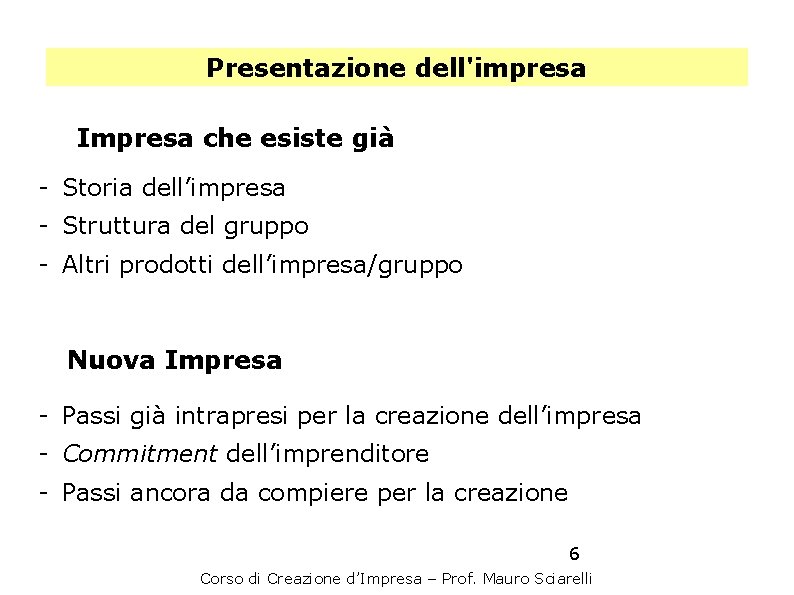 Presentazione dell'impresa

Impresa che esiste già

- Storia dell'impresa
- Struttura del gruppo
- Altri prodotti dell'impresa/gruppo

Nuova Impresa

- Passi già intrapresi per la creazione dell'impresa
- Commitment dell'imprenditore
- Passi ancora da compiere per la creazione

6

Corso di Creazione d'Impresa – Prof. Mauro Sciarelli